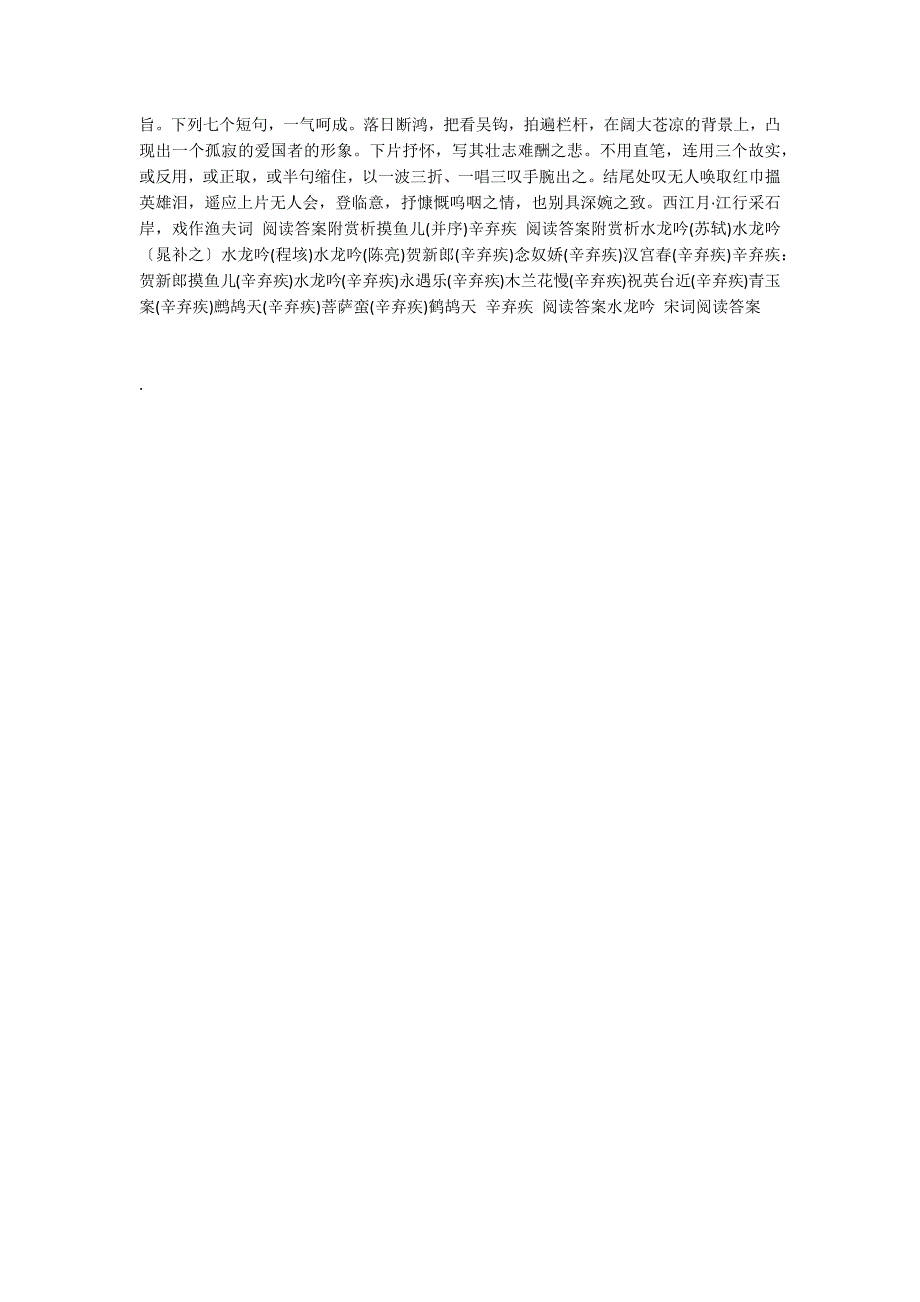 旨。下列七个短句，一气呵成。落日断鸿，把看吴钩，拍遍栏杆，在阔大苍凉的背景上，凸现出一个孤寂的爱国者的形象。下片抒怀，写其壮志难酬之悲。不用直笔，连用三个故实，或反用，或正取，或半句缩住，以一波三折、一唱三叹手腕出之。结尾处叹无人唤取红巾揾英雄泪，遥应上片无人会，登临意，抒慷慨呜咽之情，也别具深婉之致。西江月·江行采石岸，戏作渔夫词 阅读答案附赏析摸鱼儿(并序)辛弃疾 阅读答案附赏析水龙吟(苏轼)水龙吟〔晁补之〕水龙吟(程垓)水龙吟(陈亮)贺新郎(辛弃疾)念奴娇(辛弃疾)汉宫春(辛弃疾)辛弃疾：贺新郎摸鱼儿(辛弃疾)水龙吟(辛弃疾)永遇乐(辛弃疾)木兰花慢(辛弃疾)祝英台近(辛弃疾)青玉案(辛弃疾)鹧鸪天(辛弃疾)菩萨蛮(辛弃疾)鹧鸪天 辛弃疾 阅读答案水龙吟 宋词阅读答案

.